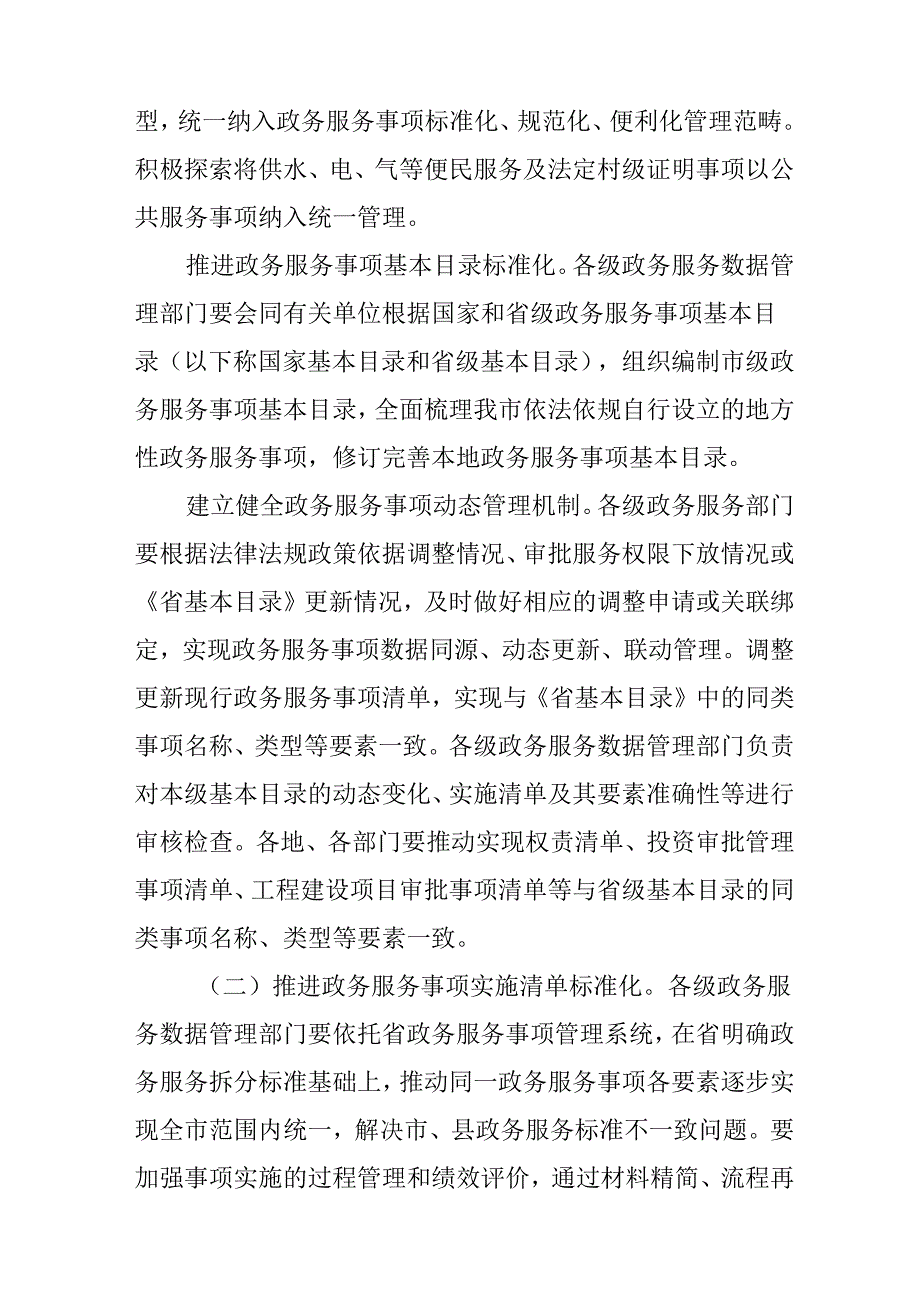 型，统一纳入政务服务事项标准化、规范化、便利化管理范畴。积极探索将供水、电、气等便民服务及法定村级证明事项以公共服务事项纳入统一管理。

推进政务服务事项基本目录标准化。各级政务服务数据管理部门要会同有关单位根据国家和省级政务服务事项基本目录（以下称国家基本目录和省级基本目录），组织编制市级政务服务事项基本目录，全面梳理我市依法依规自行设立的地方性政务服务事项，修订完善本地政务服务事项基本目录。

建立健全政务服务事项动态管理机制。各级政务服务部门要根据法律法规政策依据调整情况、审批服务权限下放情况或《省基本目录》更新情况，及时做好相应的调整申请或关联绑定，实现政务服务事项数据同源、动态更新、联动管理。调整更新现行政务服务事项清单，实现与《省基本目录》中的同类事项名称、类型等要素一致。各级政务服务数据管理部门负责对本级基本目录的动态变化、实施清单及其要素准确性等进行审核检查。各地、各部门要推动实现权责清单、投资审批管理事项清单、工程建设项目审批事项清单等与省级基本目录的同类事项名称、类型等要素一致。

（二）推进政务服务事项实施清单标准化。各级政务服务数据管理部门要依托省政务服务事项管理系统，在省明确政务服务拆分标准基础上，推动同一政务服务事项各要素逐步实现全市范围内统一，解决市、县政务服务标准不一致问题。要加强事项实施的过程管理和绩效评价，通过材料精简、流程再